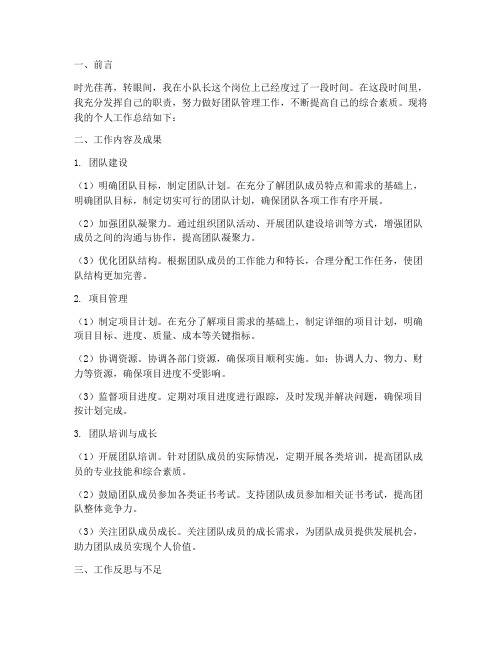 一、前言

时光荏苒，转眼间，我在小队长这个岗位上已经度过了一段时间。在这段时间里，我充分发挥自己的职责，努力做好团队管理工作，不断提高自己的综合素质。现将我的个人工作总结如下：

二、工作内容及成果

1. 团队建设

（1）明确团队目标，制定团队计划。在充分了解团队成员特点和需求的基础上，明确团队目标，制定切实可行的团队计划，确保团队各项工作有序开展。

（2）加强团队凝聚力。通过组织团队活动、开展团队建设培训等方式，增强团队成员之间的沟通与协作，提高团队凝聚力。

（3）优化团队结构。根据团队成员的工作能力和特长，合理分配工作任务，使团队结构更加完善。

2. 项目管理

（1）制定项目计划。在充分了解项目需求的基础上，制定详细的项目计划，明确项目目标、进度、质量、成本等关键指标。

（2）协调资源。协调各部门资源，确保项目顺利实施。如：协调人力、物力、财力等资源，确保项目进度不受影响。

（3）监督项目进度。定期对项目进度进行跟踪，及时发现并解决问题，确保项目按计划完成。

3. 团队培训与成长

（1）开展团队培训。针对团队成员的实际情况，定期开展各类培训，提高团队成员的专业技能和综合素质。

（2）鼓励团队成员参加各类证书考试。支持团队成员参加相关证书考试，提高团队整体竞争力。

（3）关注团队成员成长。关注团队成员的成长需求，为团队成员提供发展机会，助力团队成员实现个人价值。

三、工作反思与不足